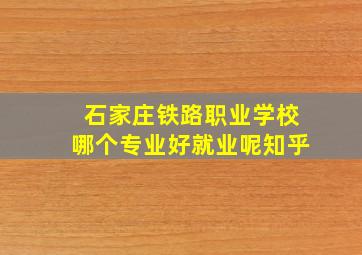 石家庄铁路职业学校
哪个专业好就业呢知乎